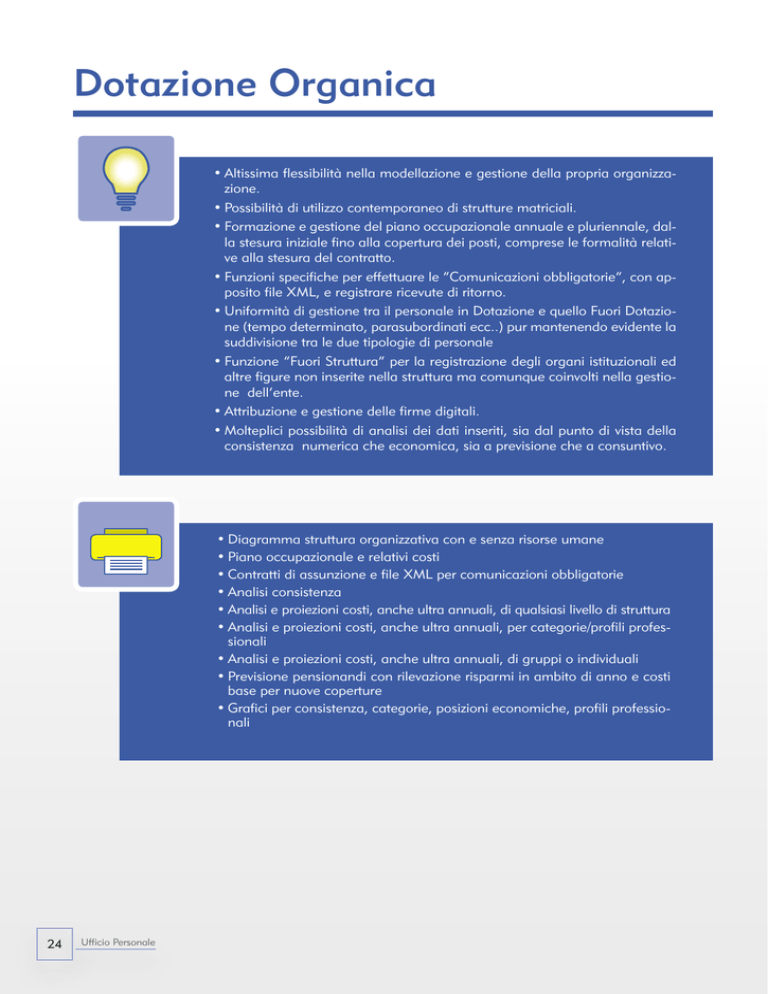 Dotazione Organica

• Altissima flessibilità nella modellazione e gestione della propria organizzazione.
• Possibilità di utilizzo contemporaneo di strutture matriciali.
• Formazione e gestione del piano occupazionale annuale e pluriennale, dalla stesura iniziale fino alla copertura dei posti, comprese le formalità relative alla stesura del contratto.
• Funzioni specifiche per effettuare le "Comunicazioni obbligatorie", con apposito file XML, e registrare ricevute di ritorno.
• Uniformità di gestione tra il personale in Dotazione e quello Fuori Dotazione (tempo determinato, parasubordinati ecc..) pur mantenendo evidente la suddivisione tra le due tipologie di personale
• Funzione "Fuori Struttura" per la registrazione degli organi istituzionali ed altre figure non inserite nella struttura ma comunque coinvolti nella gestione dell'ente.
• Attribuzione e gestione delle firme digitali.
• Molteplici possibilità di analisi dei dati inseriti, sia dal punto di vista della consistenza numerica che economica, sia a previsione che a consuntivo.

• Diagramma struttura organizzativa con e senza risorse umane
• Piano occupazionale e relativi costi
• Contratti di assunzione e file XML per comunicazioni obbligatorie
• Analisi consistenza
• Analisi e proiezioni costi, anche ultra annuali, di qualsiasi livello di struttura
• Analisi e proiezioni costi, anche ultra annuali, per categorie/profili professionali
• Analisi e proiezioni costi, anche ultra annuali, di gruppi o individuali
• Previsione pensionandi con rilevazione risparmi in ambito di anno e costi base per nuove coperture
• Grafici per consistenza, categorie, posizioni economiche, profili professionali

24 Ufficio Personale